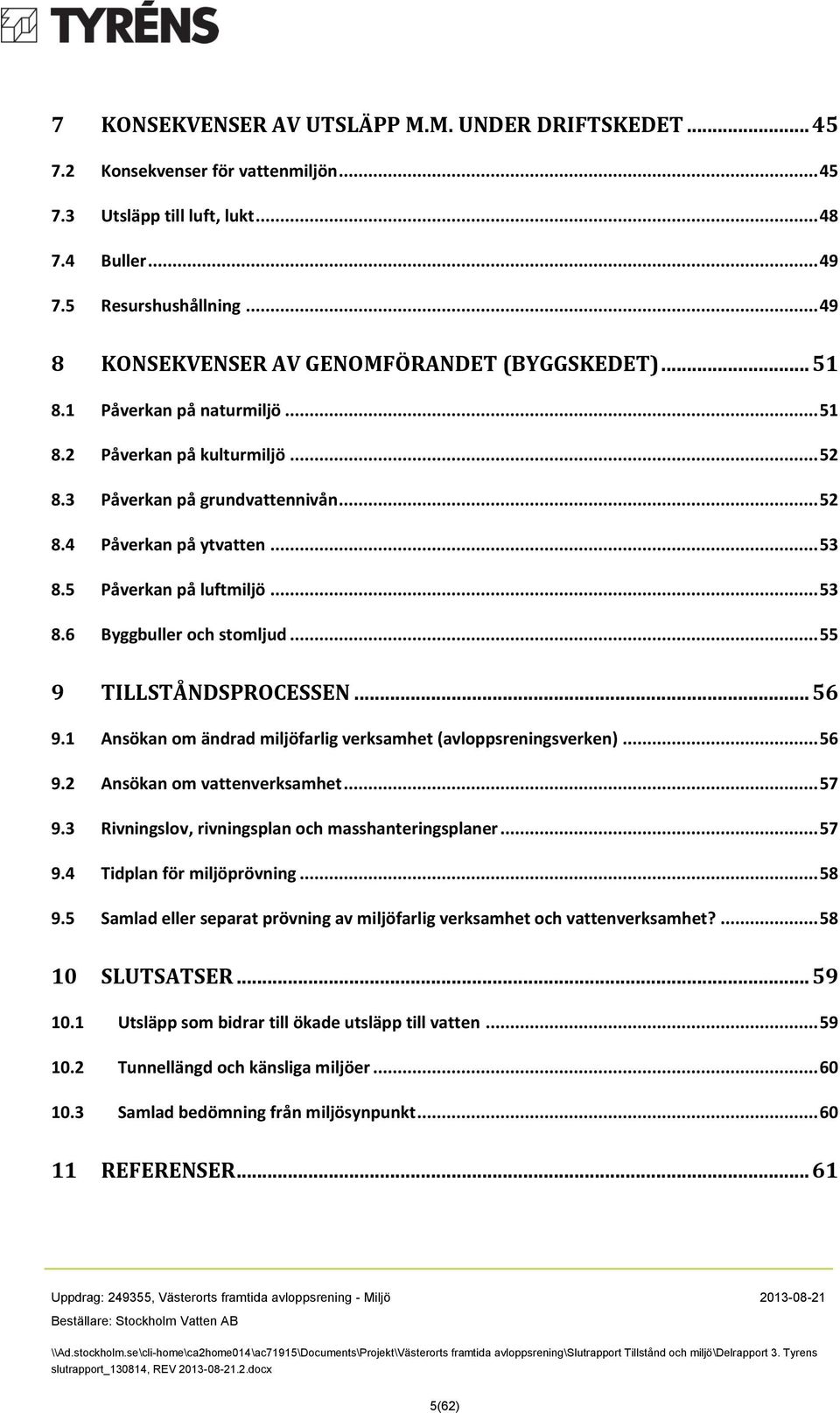 TYRÉNS

7 KONSEKVENSER AV UTSLÄPP M.M. UNDER DRIFTSKEDET ........ 45
7.2 Konsekvenser för vattenmiljön ........ 45
7.3 Utsläpp till luft, lukt ........ 48
7.4 Buller ........ 49
7.5 Resurshushållning ........ 49
8 KONSEKVENSER AV GENOMFÖRANDET (BYGGSKEDET) ........ 51
8.1 Påverkan på naturmiljö ........ 51
8.2 Påverkan på kulturmiljö ........ 52
8.3 Påverkan på grundvattennivån ........ 52
8.4 Påverkan på ytvatten ........ 53
8.5 Påverkan på luftmiljö ........ 53
8.6 Byggbuller och stomljud ........ 55
9 TILLSTÅNDSPROCESSEN ........ 56
9.1 Ansökan om ändrad miljöfarlig verksamhet (avloppsreningsverken) ........ 56
9.2 Ansökan om vattenverksamhet ........ 57
9.3 Rivningslov, rivningsplan och masshanteringsplaner ........ 57
9.4 Tidplan för miljöprövning ........ 58
9.5 Samlad eller separat prövning av miljöfarlig verksamhet och vattenverksamhet? ........ 58
10 SLUTSATSER ........ 59
10.1 Utsläpp som bidrar till ökade utsläpp till vatten ........ 59
10.2 Tunnellängd och känsliga miljöer ........ 60
10.3 Samlad bedömning från miljösynpunkt ........ 60
11 REFERENSER ........ 61

Uppdrag: 249355, Västerorts framtida avloppsrening - Miljö 2013-08-21
Beställare: Stockholm Vatten AB
\\Ad.stockholm.se\cli-home\ca2home014\ac71915\Documents\Projekt\Västerorts framtida avloppsrening\Slutrapport Tillstånd och miljö\Delrapport 3. Tyrens slutrapport_130814, REV 2013-08-21.2.docx

5(62)